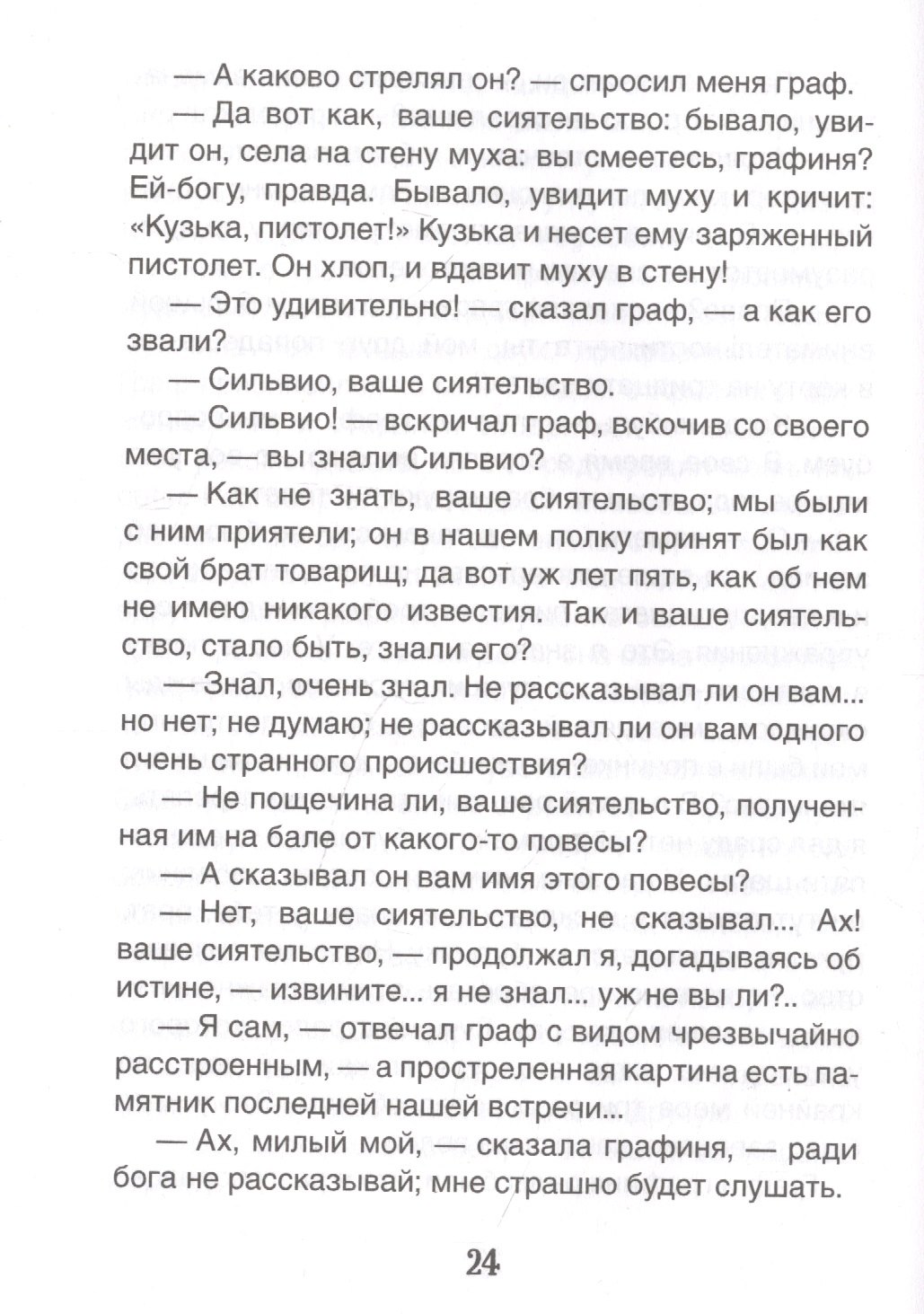 — А каково стрелял он? — спросил меня граф.

— Да вот как, ваше сиятельство: бывало, увидит он, села на стену муха: вы смеетесь, графиня? Ей-богу, правда. Бывало, увидит муху и кричит: «Кузька, пистолет!» Кузька и несет ему заряженный пистолет. Он хлоп, и вдавит муху в стену!

— Это удивительно! — сказал граф, — а как его звали?

— Сильвио, ваше сиятельство.

— Сильвио! — вскричал граф, вскочив со своего места, — вы знали Сильвио?

— Как не знать, ваше сиятельство; мы были с ним приятели; он в нашем полку принят был как свой брат товарищ; да вот уж лет пять, как об нем не имею никакого известия. Так и ваше сиятельство, стало быть, знали его?

— Знал, очень знал. Не рассказывал ли он вам... но нет; не думаю; не рассказывал ли он вам одного очень странного происшествия?

— Не пощечина ли, ваше сиятельство, полученная им на бале от какого-то повесы?

— А сказывал он вам имя этого повесы?

— Нет, ваше сиятельство, не сказывал... Ах! ваше сиятельство, — продолжал я, догадываясь об истине, — извините... я не знал... уж не вы ли?..

— Я сам, — отвечал граф с видом чрезвычайно расстроенным, — а простреленная картина есть памятник последней нашей встречи...

— Ах, милый мой, — сказала графиня, — ради бога не рассказывай; мне страшно будет слушать.

24